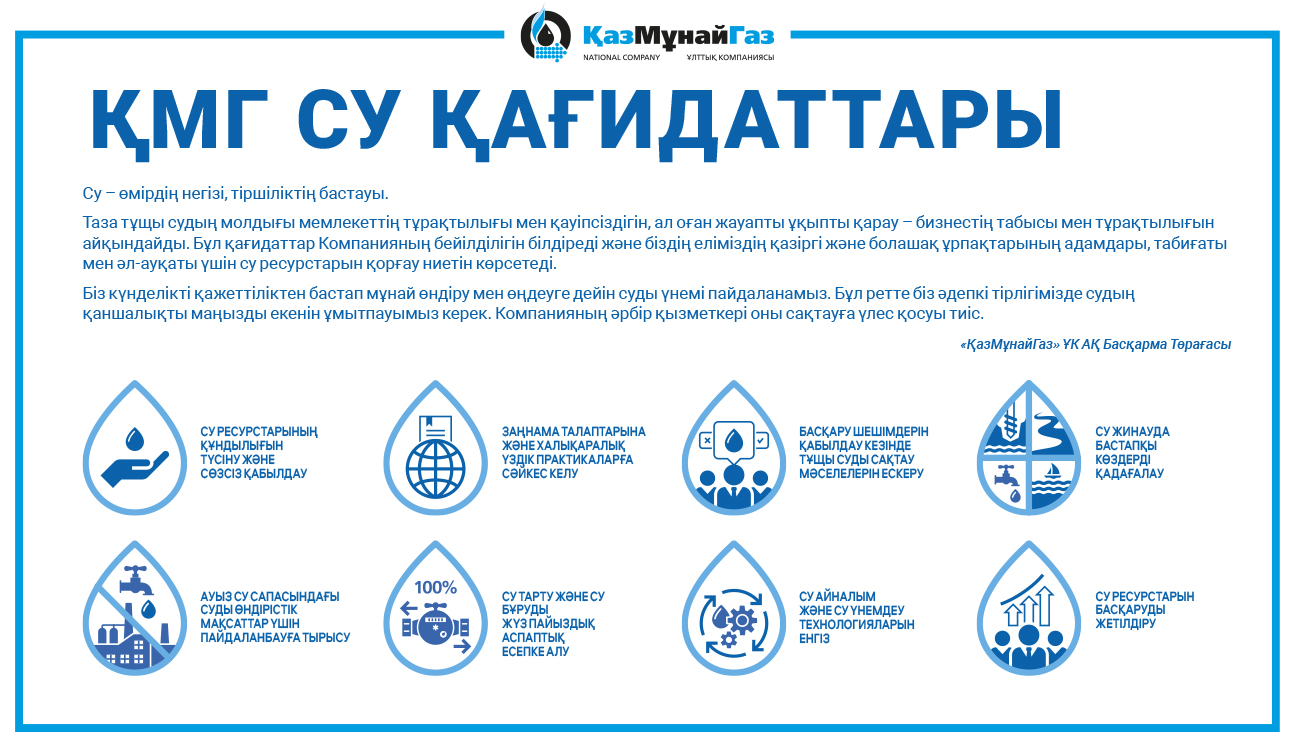 ҚазМұнайГаз
NATIONAL COMPANY ҰЛТТЫҚ КОМПАНИЯСЫ

ҚМГ СУ ҚАҒИДАТТАРЫ

Су – өмірдің негізі, тіршіліктің бастауы.

Таза тұщы судың молдығы мемлекеттің тұрақтылығы мен қауіпсіздігін, ал оған жауапты ұқыпты қарау – бизнестің табысы мен тұрақтылығын айқындайды. Бұл қағидаттар Компанияның бейілділігін білдіреді және біздің еліміздің қазіргі және болашақ ұрпақтарының адамдары, табиғаты мен әл-ауқаты үшін су ресурстарын қорғау ниетін көрсетеді.

Біз күнделікті қажеттіліктен бастап мұнай өндіру мен өңдеуге дейін суды үнемі пайдаланамыз. Бұл ретте біз әдепкі тірлігімізде судың қаншалықты маңызды екенін ұмытпауымыз керек. Компанияның әрбір қызметкері оны сақтауға үлес қосуы тиіс.

«ҚазМұнайГаз» ҰК АҚ Басқарма Төрағасы

СУ РЕСУРСТАРЫНЫҢ ҚҰНДЫЛЫҒЫН ТҮСІНУ ЖӘНЕ СӨЗСІЗ ҚАБЫЛДАУ

ЗАҢНАМА ТАЛАПТАРЫНА ЖӘНЕ ХАЛЫҚАРАЛЫҚ ҮЗДІК ПРАКТИКАЛАРҒА СӘЙКЕС КЕЛУ

БАСҚАРУ ШЕШІМДЕРІН ҚАБЫЛДАУ КЕЗІНДЕ ТҰЩЫ СУДЫ САҚТАУ МӘСЕЛЕЛЕРІН ЕСКЕРУ

СУ ЖИНАУДА БАСТАПҚЫ КӨЗДЕРДІ ҚАДАҒАЛАУ

АУЫЗ СУ САПАСЫНДАҒЫ СУДЫ ӨНДІРІСТІК МАҚСАТТАР ҮШІН ПАЙДАЛАНБАУҒА ТЫРЫСУ

100%

СУ ТАРТУ ЖӘНЕ СУ БҰРУДЫ ЖҮЗ ПАЙЫЗДЫҚ АСПАПТЫҚ ЕСЕПКЕ АЛУ

СУ АЙНАЛЫМ ЖӘНЕ СУ ҮНЕМДЕУ ТЕХНОЛОГИЯЛАРЫН ЕНГІЗ

СУ РЕСУРСТАРЫН БАСҚАРУДЫ ЖЕТІЛДІРУ